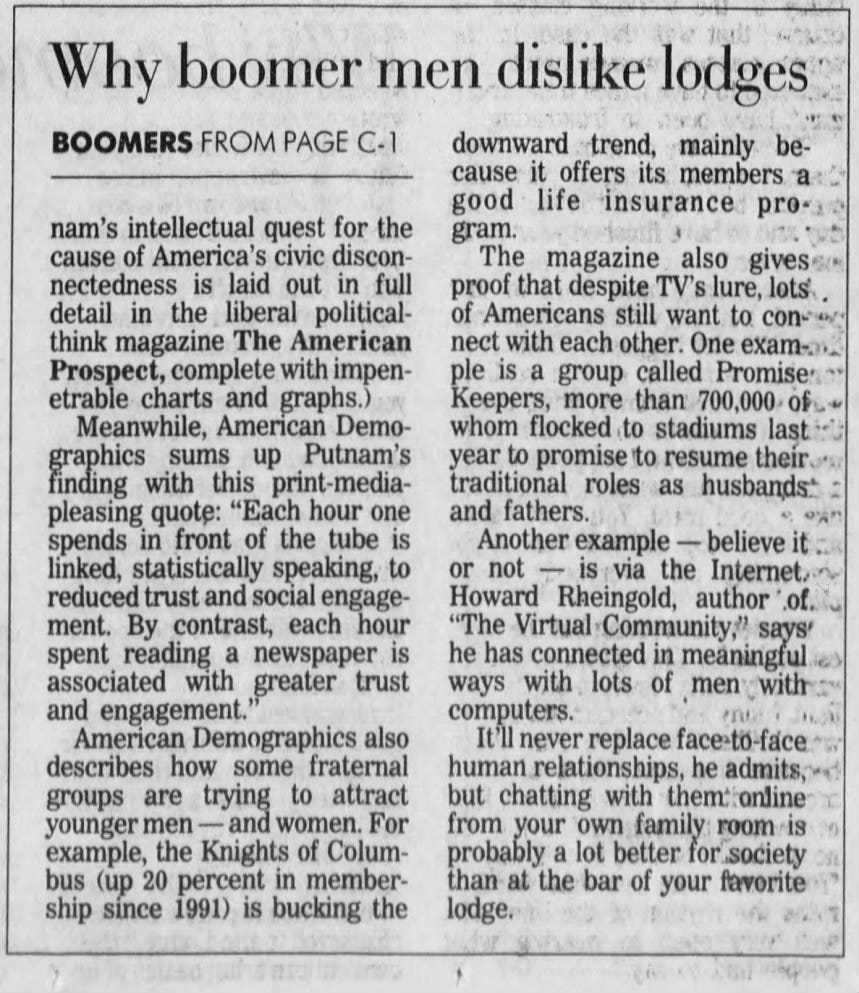 Why boomer men dislike lodges

BOOMERS FROM PAGE C-1

nam's intellectual quest for the cause of America's civic disconnectedness is laid out in full detail in the liberal political-think magazine The American Prospect, complete with impenetrable charts and graphs.)

Meanwhile, American Demographics sums up Putnam's finding with this print-media-pleasing quote: "Each hour one spends in front of the tube is linked, statistically speaking, to reduced trust and social engagement. By contrast, each hour spent reading a newspaper is associated with greater trust and engagement."

American Demographics also describes how some fraternal groups are trying to attract younger men — and women. For example, the Knights of Columbus (up 20 percent in membership since 1991) is bucking the downward trend, mainly because it offers its members a good life insurance program.

The magazine also gives proof that despite TV's lure, lots of Americans still want to connect with each other. One example is a group called Promise Keepers, more than 700,000 of whom flocked to stadiums last year to promise to resume their traditional roles as husbands and fathers.

Another example — believe it or not — is via the Internet. Howard Rheingold, author of "The Virtual Community," says he has connected in meaningful ways with lots of men with computers.

It'll never replace face-to-face human relationships, he admits, but chatting with them online from your own family room is probably a lot better for society than at the bar of your favorite lodge.